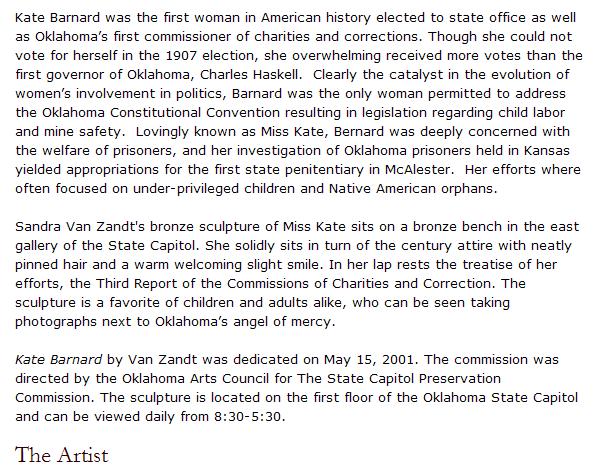 Kate Barnard was the first woman in American history elected to state office as well as Oklahoma's first commissioner of charities and corrections. Though she could not vote for herself in the 1907 election, she overwhelming received more votes than the first governor of Oklahoma, Charles Haskell.  Clearly the catalyst in the evolution of women's involvement in politics, Barnard was the only woman permitted to address the Oklahoma Constitutional Convention resulting in legislation regarding child labor and mine safety.  Lovingly known as Miss Kate, Bernard was deeply concerned with the welfare of prisoners, and her investigation of Oklahoma prisoners held in Kansas yielded appropriations for the first state penitentiary in McAlester.  Her efforts where often focused on under-privileged children and Native American orphans.

Sandra Van Zandt's bronze sculpture of Miss Kate sits on a bronze bench in the east gallery of the State Capitol. She solidly sits in turn of the century attire with neatly pinned hair and a warm welcoming slight smile. In her lap rests the treatise of her efforts, the Third Report of the Commissions of Charities and Correction. The sculpture is a favorite of children and adults alike, who can be seen taking photographs next to Oklahoma's angel of mercy.

Kate Barnard by Van Zandt was dedicated on May 15, 2001. The commission was directed by the Oklahoma Arts Council for The State Capitol Preservation Commission. The sculpture is located on the first floor of the Oklahoma State Capitol and can be viewed daily from 8:30-5:30.

The Artist